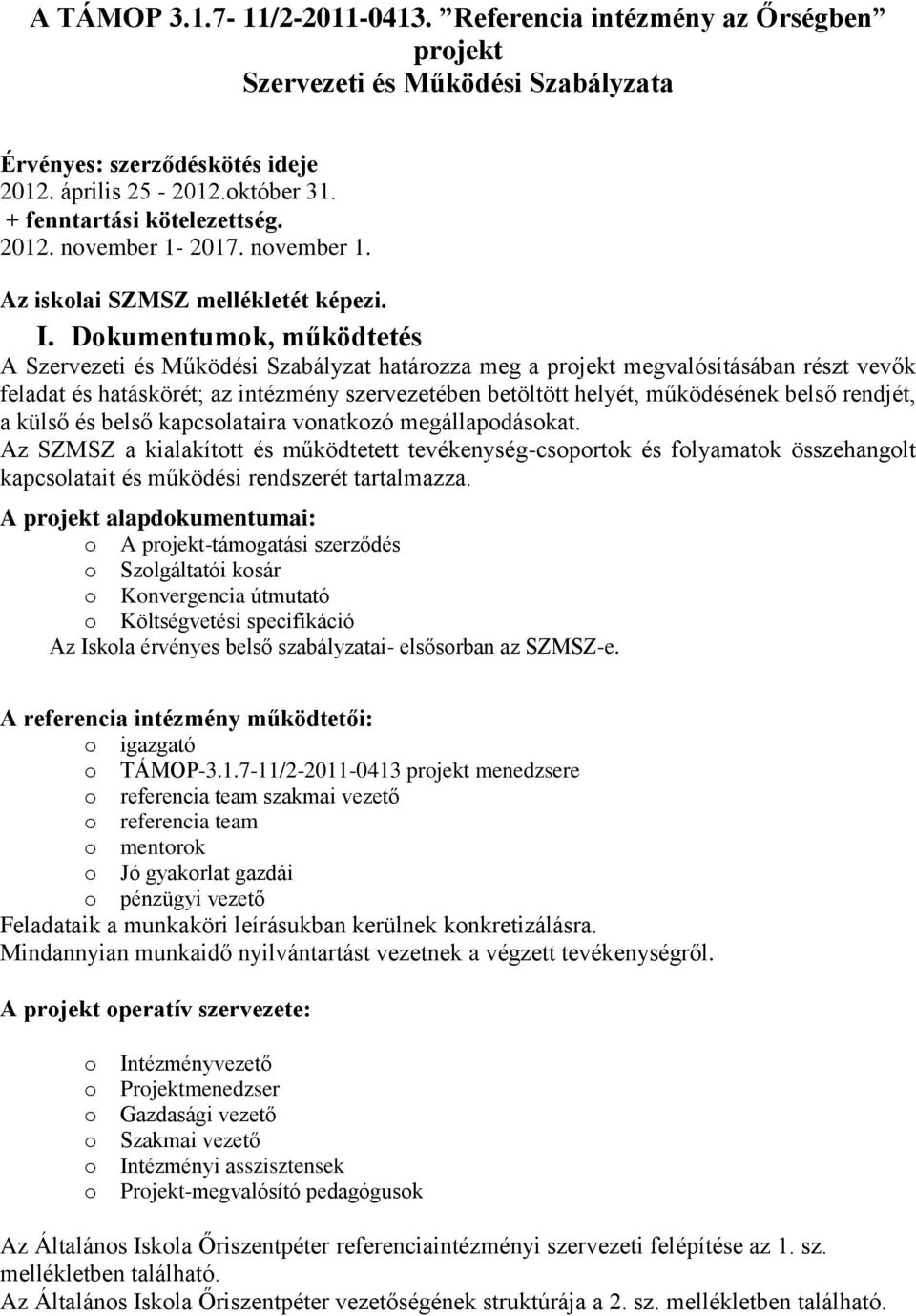 A TÁMOP 3.1.7- 11/2-2011-0413. ”Referencia intézmény az Őrségben” projekt
Szervezeti és Működési Szabályzata

Érvényes: szerződéskötés ideje
2012. április 25 - 2012.október 31.
+ fenntartási kötelezettség.
2012. november 1- 2017. november 1.

Az iskolai SZMSZ mellékletét képezi.

I. Dokumentumok, működtetés
A Szervezeti és Működési Szabályzat határozza meg a projekt megvalósításában részt vevők feladat és hatáskörét; az intézmény szervezetében betöltött helyét, működésének belső rendjét, a külső és belső kapcsolataira vonatkozó megállapodásokat.
Az SZMSZ a kialakított és működtetett tevékenység-csoportok és folyamatok összehangolt kapcsolatait és működési rendszerét tartalmazza.

A projekt alapdokumentumai:
o A projekt-támogatási szerződés
o Szolgáltatói kosár
o Konvergencia útmutató
o Költségvetési specifikáció
Az Iskola érvényes belső szabályzatai- elsősorban az SZMSZ-e.

A referencia intézmény működtetői:
o igazgató
o TÁMOP-3.1.7-11/2-2011-0413 projekt menedzsere
o referencia team szakmai vezető
o referencia team
o mentorok
o Jó gyakorlat gazdái
o pénzügyi vezető
Feladataik a munkaköri leírásukban kerülnek konkretizálásra.
Mindannyian munkaidő nyilvántartást vezetnek a végzett tevékenységről.

A projekt operatív szervezete:

o Intézményvezető
o Projektmenedzser
o Gazdasági vezető
o Szakmai vezető
o Intézményi asszisztensek
o Projekt-megvalósító pedagógusok

Az Általános Iskola Őriszentpéter referenciaintézményi szervezeti felépítése az 1. sz. mellékletben található.
Az Általános Iskola Őriszentpéter vezetőségének struktúrája a 2. sz. mellékletben található.